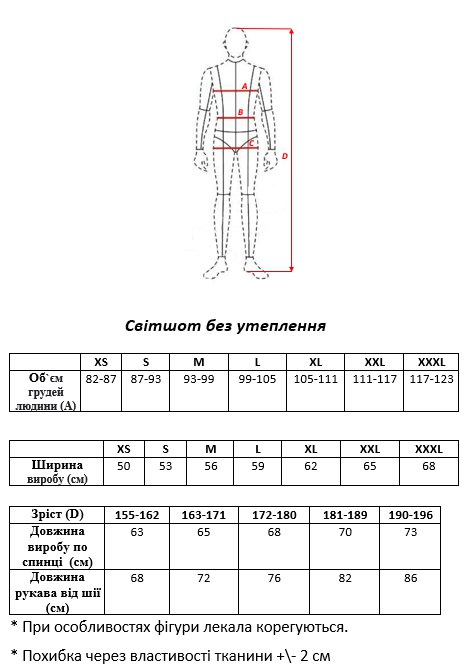 A
B
C
D

Світшот без утеплення

| | XS | S | M | L | XL | XXL | XXXL |
|---|---|---|---|---|---|---|---|
| Об`єм грудей людини (A) | 82-87 | 87-93 | 93-99 | 99-105 | 105-111 | 111-117 | 117-123 |

| | XS | S | M | L | XL | XXL | XXXL |
|---|---|---|---|---|---|---|---|
| Ширина виробу (см) | 50 | 53 | 56 | 59 | 62 | 65 | 68 |

| Зріст (D) | 155-162 | 163-171 | 172-180 | 181-189 | 190-196 |
|---|---|---|---|---|---|
| Довжина виробу по спинці (см) | 63 | 65 | 68 | 70 | 73 |
| Довжина рукава від шії (см) | 68 | 72 | 76 | 82 | 86 |

* При особливостях фігури лекала корегуються.

* Похибка через властивості тканини +\- 2 см